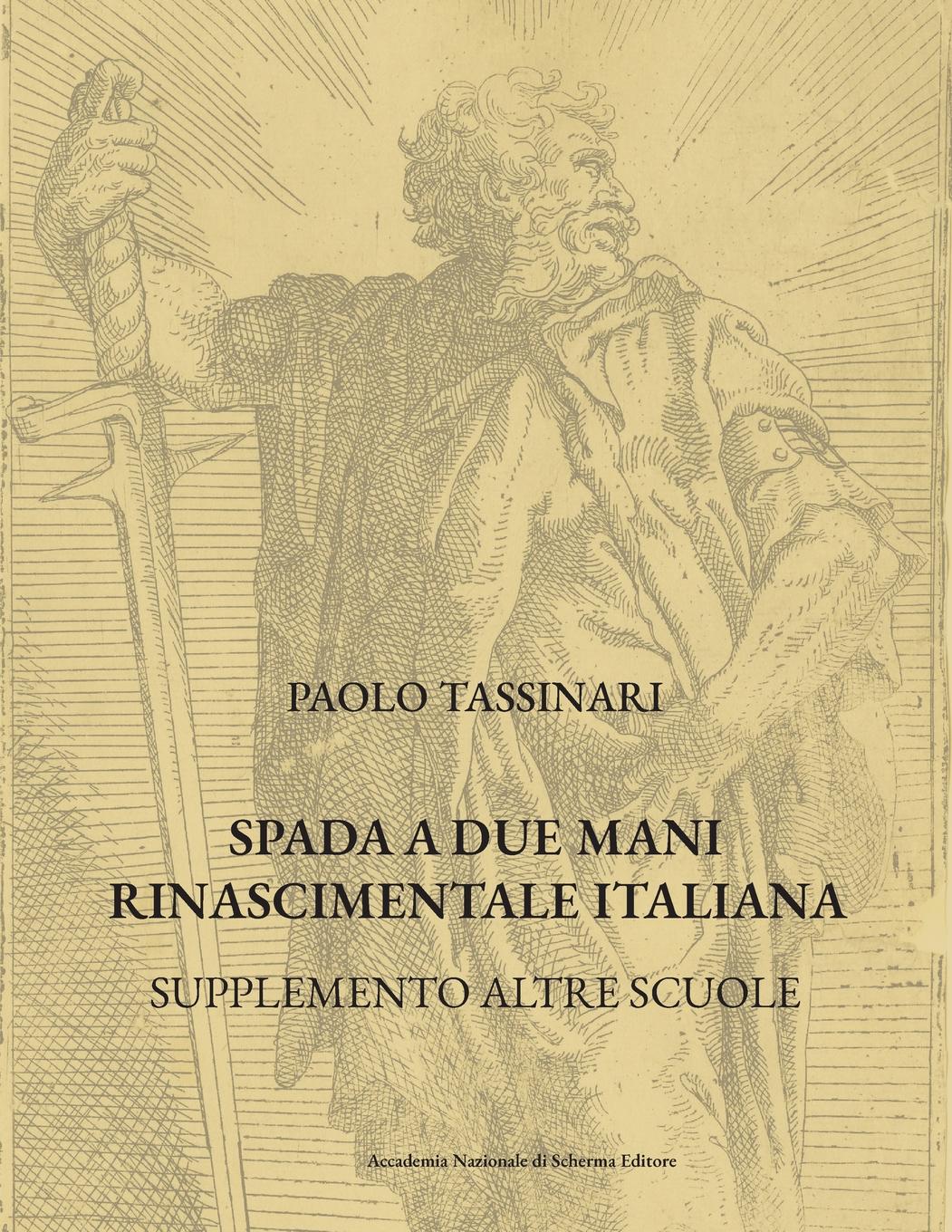 PAOLO TASSINARI

SPADA A DUE MANI
RINASCIMENTALE ITALIANA

SUPPLEMENTO ALTRE SCUOLE

Accademia Nazionale di Scherma Editore